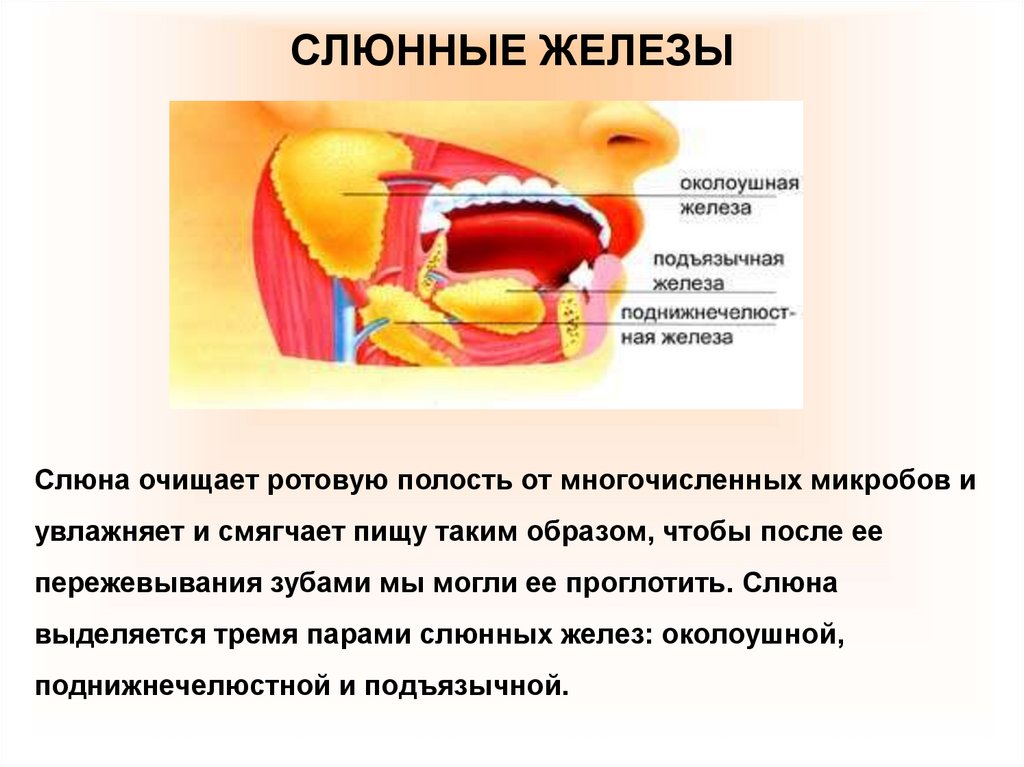 СЛЮННЫЕ ЖЕЛЕЗЫ

околоушная железа

подъязычная железа

поднижнечелюстная железа

Слюна очищает ротовую полость от многочисленных микробов и увлажняет и смягчает пищу таким образом, чтобы после ее пережевывания зубами мы могли ее проглотить. Слюна выделяется тремя парами слюнных желез: околоушной, поднижнечелюстной и подъязычной.